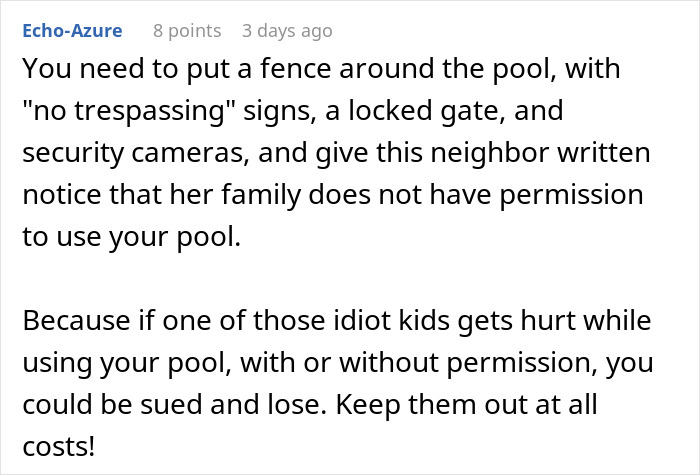 Echo-Azure 8 points 3 days ago

You need to put a fence around the pool, with "no trespassing" signs, a locked gate, and security cameras, and give this neighbor written notice that her family does not have permission to use your pool.

Because if one of those idiot kids gets hurt while using your pool, with or without permission, you could be sued and lose. Keep them out at all costs!